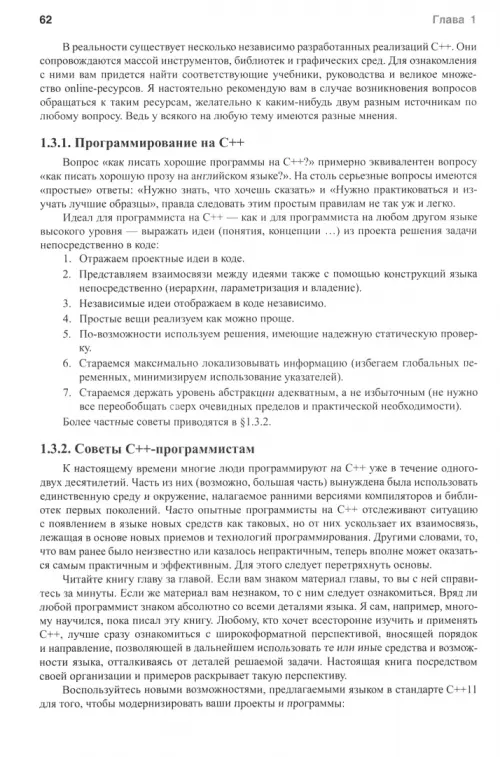 62 Глава 1

В реальности существует несколько независимо разработанных реализаций C++. Они сопровождаются массой инструментов, библиотек и графических сред. Для ознакомления с ними вам придется найти соответствующие учебники, руководства и великое множество online-ресурсов. Я настоятельно рекомендую вам в случае возникновения вопросов обращаться к таким ресурсам, желательно к каким-нибудь двум разным источникам по любому вопросу. Ведь у всякого на любую тему имеются разные мнения.

1.3.1. Программирование на C++

Вопрос «как писать хорошие программы на C++?» примерно эквивалентен вопросу «как писать хорошую прозу на английском языке?». На столь серьезные вопросы имеются «простые» ответы: «Нужно знать, что хочешь сказать» и «Нужно практиковаться и изучать лучшие образцы», правда следовать этим простым правилам не так уж и легко.

Идеал для программиста на C++ — как и для программиста на любом другом языке высокого уровня — выражать идеи (понятия, концепции …) из проекта решения задачи непосредственно в коде:

1. Отражаем проектные идеи в коде.
2. Представляем взаимосвязи между идеями также с помощью конструкций языка непосредственно (иерархии, параметризация и владение).
3. Независимые идеи отображаем в коде независимо.
4. Простые вещи реализуем как можно проще.
5. По-возможности используем решения, имеющие надежную статическую проверку.
6. Стараемся максимально локализовывать информацию (избегаем глобальных переменных, минимизируем использование указателей).
7. Стараемся держать уровень абстракции адекватным, а не избыточным (не нужно все переобобщать сверх очевидных пределов и практической необходимости).

Более частные советы приводятся в §1.3.2.

1.3.2. Советы C++-программистам

К настоящему времени многие люди программируют на C++ уже в течение одного-двух десятилетий. Часть из них (возможно, большая часть) вынуждена была использовать единственную среду и окружение, налагаемое ранними версиями компиляторов и библиотек первых поколений. Часто опытные программисты на C++ отслеживают ситуацию с появлением в языке новых средств как таковых, но от них ускользает их взаимосвязь, лежащая в основе новых приемов и технологий программирования. Другими словами, то, что вам ранее было неизвестно или казалось непрактичным, теперь вполне может оказаться самым практичным и эффективным. Для этого следует перетряхнуть основы.

Читайте книгу главу за главой. Если вам знаком материал главы, то вы с ней справитесь за минуты. Если же материал вам незнаком, то с ним следует ознакомиться. Вряд ли любой программист знаком абсолютно со всеми деталями языка. Я сам, например, многому научился, пока писал эту книгу. Любому, кто хочет всесторонне изучить и применять C++, лучше сразу ознакомиться с широкоформатной перспективой, вносящей порядок и направление, позволяющей в дальнейшем использовать те или иные средства и возможности языка, отталкиваясь от деталей решаемой задачи. Настоящая книга посредством своей организации и примеров раскрывает такую перспективу.

Воспользуйтесь новыми возможностями, предлагаемыми языком в стандарте C++11 для того, чтобы модернизировать ваши проекты и программы: